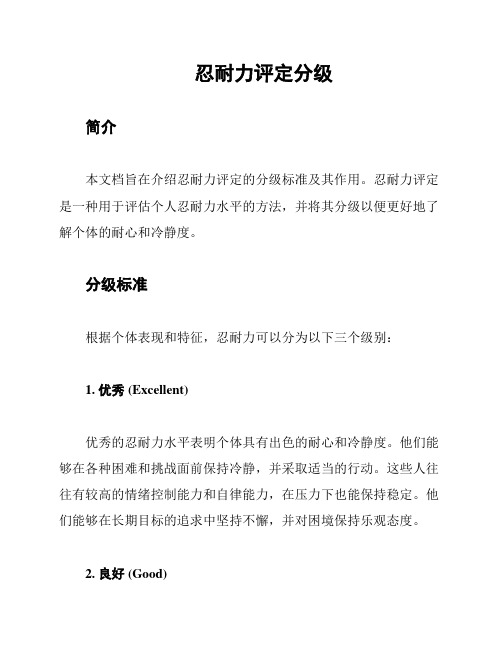 忍耐力评定分级

简介

本文档旨在介绍忍耐力评定的分级标准及其作用。忍耐力评定是一种用于评估个人忍耐力水平的方法，并将其分级以便更好地了解个体的耐心和冷静度。

分级标准

根据个体表现和特征，忍耐力可以分为以下三个级别：

1. 优秀 (Excellent)

优秀的忍耐力水平表明个体具有出色的耐心和冷静度。他们能够在各种困难和挑战面前保持冷静，并采取适当的行动。这些人往往有较高的情绪控制能力和自律能力，在压力下也能保持稳定。他们能够在长期目标的追求中坚持不懈，并对困境保持乐观态度。

2. 良好 (Good)